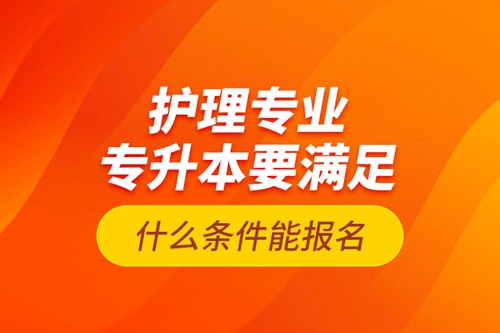 护理专业
专升本要满足

什么条件能报名